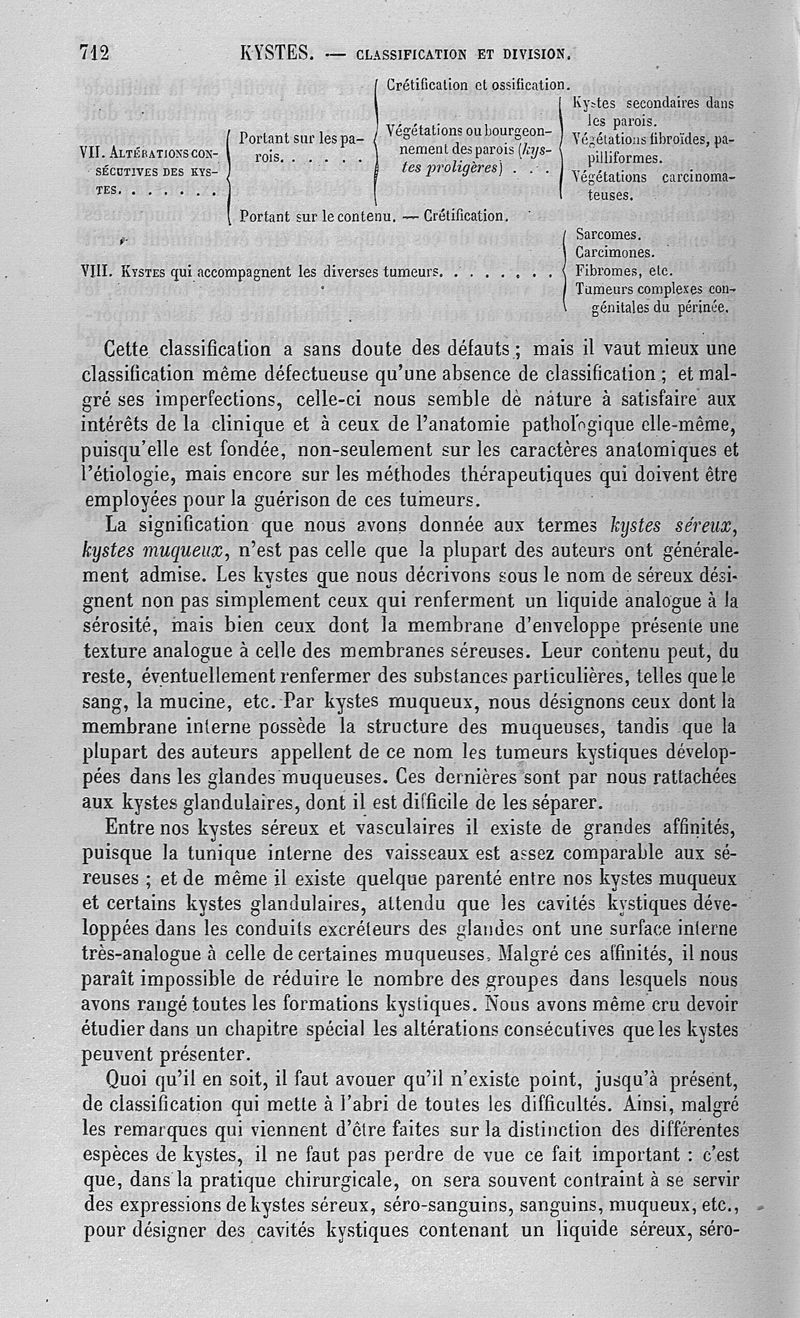 712 KYSTES. — CLASSIFICATION ET DIVISION.

VII. ALTÉRATIONS CONSÉCUTIVES DES KYSTES. . . . . . .

Portant sur les parois. . . . . .

Crétification et ossification.

Végétations ou bourgeonnement des parois (kystes proligères) . . .

Kystes secondaires dans les parois.
Végétations fibroïdes, papilliformes.
Végétations carcinomateuses.

Portant sur le contenu. — Crétification.

VIII. KYSTES qui accompagnent les diverses tumeurs. . . . . . . .

Sarcomes.
Carcimones.
Fibromes, etc.
Tumeurs complexes congénitales du périnée.

Cette classification a sans doute des défauts ; mais il vaut mieux une classification même défectueuse qu'une absence de classification ; et malgré ses imperfections, celle-ci nous semble de nature à satisfaire aux intérêts de la clinique et à ceux de l'anatomie pathologique elle-même, puisqu'elle est fondée, non-seulement sur les caractères anatomiques et l'étiologie, mais encore sur les méthodes thérapeutiques qui doivent être employées pour la guérison de ces tumeurs.

La signification que nous avons donnée aux termes kystes séreux, kystes muqueux, n'est pas celle que la plupart des auteurs ont généralement admise. Les kystes que nous décrivons sous le nom de séreux désignent non pas simplement ceux qui renferment un liquide analogue à la sérosité, mais bien ceux dont la membrane d'enveloppe présente une texture analogue à celle des membranes séreuses. Leur contenu peut, du reste, éventuellement renfermer des substances particulières, telles que le sang, la mucine, etc. Par kystes muqueux, nous désignons ceux dont la membrane interne possède la structure des muqueuses, tandis que la plupart des auteurs appellent de ce nom les tumeurs kystiques développées dans les glandes muqueuses. Ces dernières sont par nous rattachées aux kystes glandulaires, dont il est difficile de les séparer.

Entre nos kystes séreux et vasculaires il existe de grandes affinités, puisque la tunique interne des vaisseaux est assez comparable aux séreuses ; et de même il existe quelque parenté entre nos kystes muqueux et certains kystes glandulaires, attendu que les cavités kystiques développées dans les conduits excréteurs des glandes ont une surface interne très-analogue à celle de certaines muqueuses. Malgré ces affinités, il nous paraît impossible de réduire le nombre des groupes dans lesquels nous avons rangé toutes les formations kystiques. Nous avons même cru devoir étudier dans un chapitre spécial les altérations consécutives que les kystes peuvent présenter.

Quoi qu'il en soit, il faut avouer qu'il n'existe point, jusqu'à présent, de classification qui mette à l'abri de toutes les difficultés. Ainsi, malgré les remarques qui viennent d'être faites sur la distinction des différentes espèces de kystes, il ne faut pas perdre de vue ce fait important : c'est que, dans la pratique chirurgicale, on sera souvent contraint à se servir des expressions de kystes séreux, séro-sanguins, sanguins, muqueux, etc., pour désigner des cavités kystiques contenant un liquide séreux, séro-